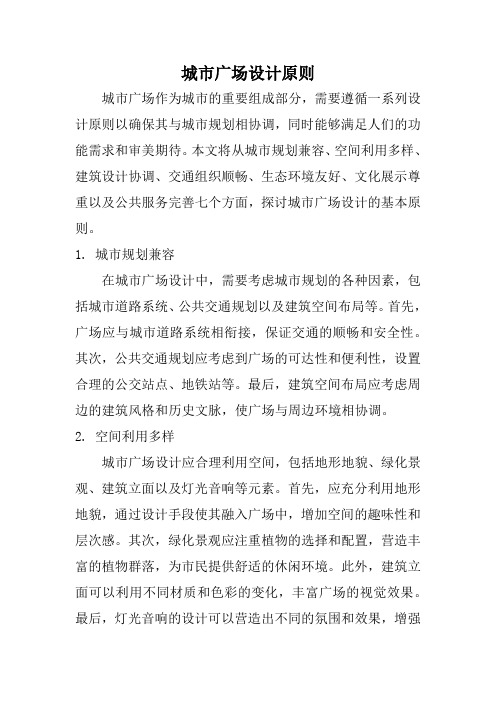 城市广场设计原则

城市广场作为城市的重要组成部分，需要遵循一系列设计原则以确保其与城市规划相协调，同时能够满足人们的功能需求和审美期待。本文将从城市规划兼容、空间利用多样、建筑设计协调、交通组织顺畅、生态环境友好、文化展示尊重以及公共服务完善七个方面，探讨城市广场设计的基本原则。

1. 城市规划兼容

在城市广场设计中，需要考虑城市规划的各种因素，包括城市道路系统、公共交通规划以及建筑空间布局等。首先，广场应与城市道路系统相衔接，保证交通的顺畅和安全性。其次，公共交通规划应考虑到广场的可达性和便利性，设置合理的公交站点、地铁站等。最后，建筑空间布局应考虑周边的建筑风格和历史文脉，使广场与周边环境相协调。

2. 空间利用多样

城市广场设计应合理利用空间，包括地形地貌、绿化景观、建筑立面以及灯光音响等元素。首先，应充分利用地形地貌，通过设计手段使其融入广场中，增加空间的趣味性和层次感。其次，绿化景观应注重植物的选择和配置，营造丰富的植物群落，为市民提供舒适的休闲环境。此外，建筑立面可以利用不同材质和色彩的变化，丰富广场的视觉效果。最后，灯光音响的设计可以营造出不同的氛围和效果，增强